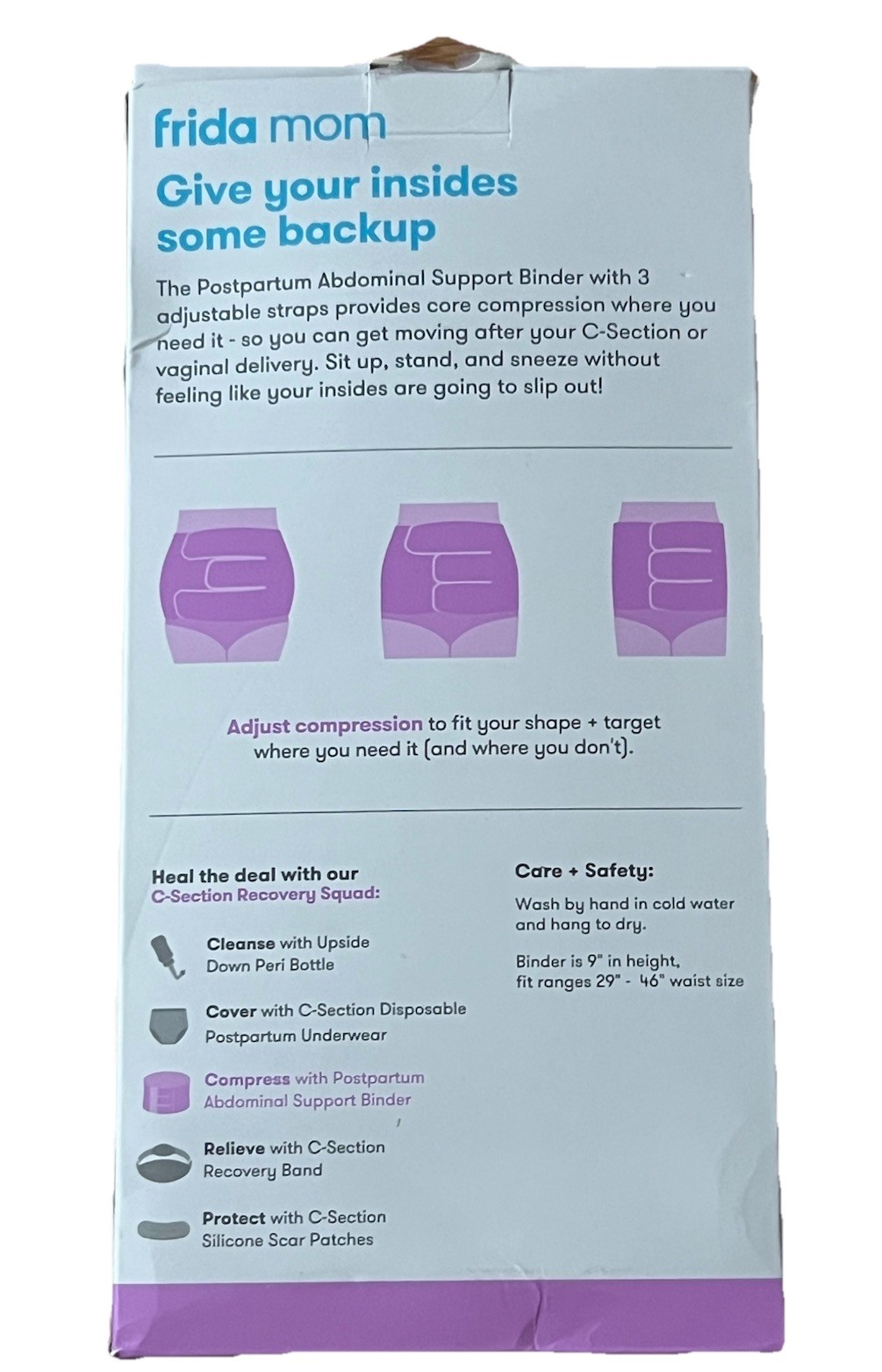 frida mom

Give your insides some backup

The Postpartum Abdominal Support Binder with 3 adjustable straps provides core compression where you need it - so you can get moving after your C-Section or vaginal delivery. Sit up, stand, and sneeze without feeling like your insides are going to slip out!

Adjust compression to fit your shape + target where you need it (and where you don't).

Heal the deal with our C-Section Recovery Squad:

Cleanse with Upside Down Peri Bottle

Cover with C-Section Disposable Postpartum Underwear

Compress with Postpartum Abdominal Support Binder

Relieve with C-Section Recovery Band

Protect with C-Section Silicone Scar Patches

Care + Safety:

Wash by hand in cold water and hang to dry.

Binder is 9" in height, fit ranges 29" - 46" waist size